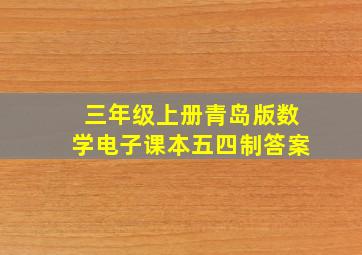 三年级上册青岛版数学电子课本五四制答案